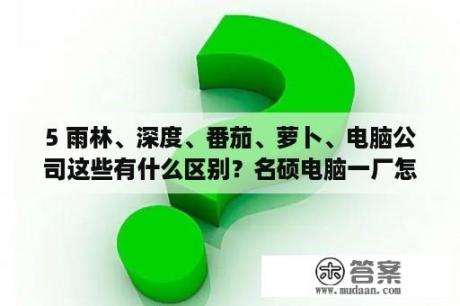 5 雨林、深度、番茄、萝卜、电脑公司这些有什么区别？名硕电脑一厂怎

木 答案
www.mudaan.com